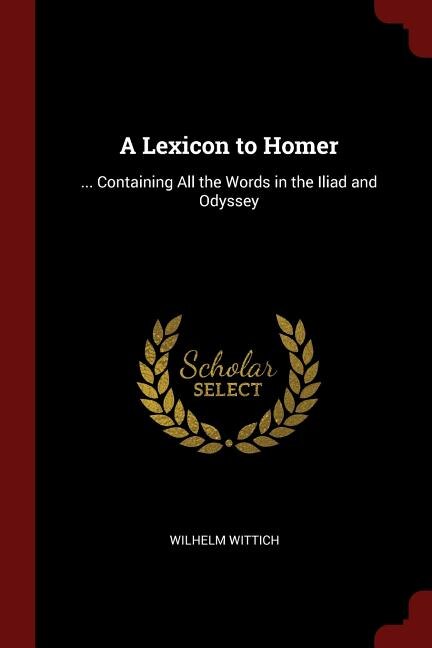 A Lexicon to Homer

... Containing All the Words in the Iliad and Odyssey

Scholar
SELECT

WILHELM WITTICH